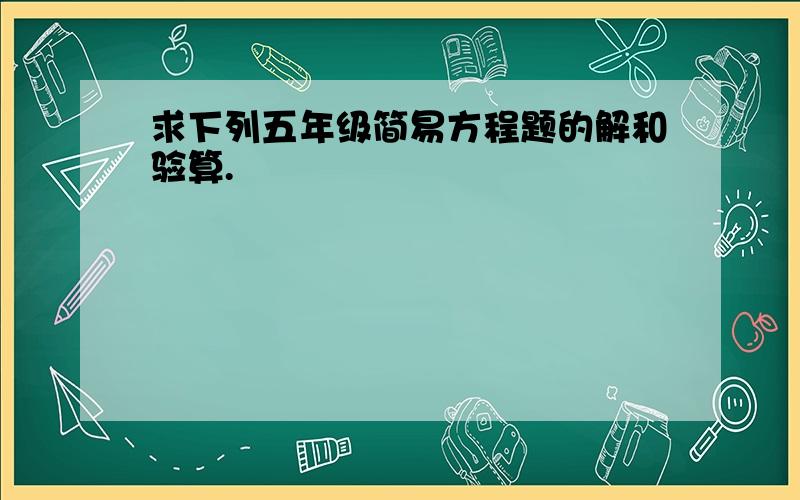 求下列五年级简易方程题的解和验算.